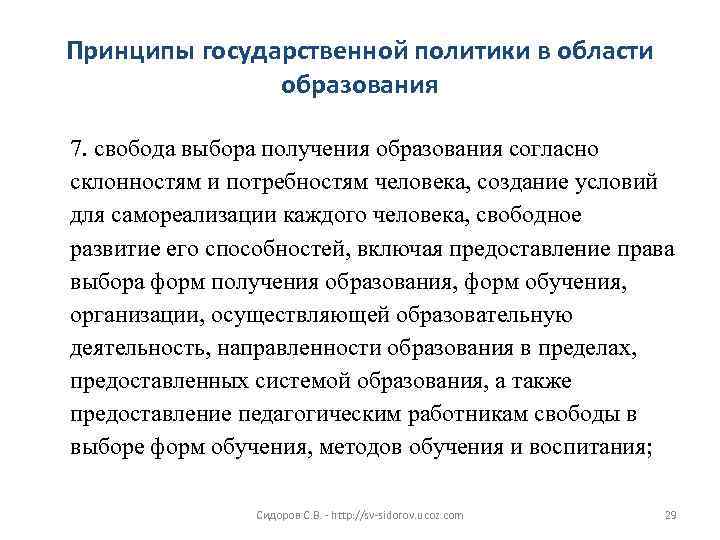 Принципы государственной политики в области образования

7. свобода выбора получения образования согласно склонностям и потребностям человека, создание условий для самореализации каждого человека, свободное развитие его способностей, включая предоставление права выбора форм получения образования, форм обучения, организации, осуществляющей образовательную деятельность, направленности образования в пределах, предоставленных системой образования, а также предоставление педагогическим работникам свободы в выборе форм обучения, методов обучения и воспитания;

Сидоров С.В. - http://sv-sidorov.ucoz.com

29